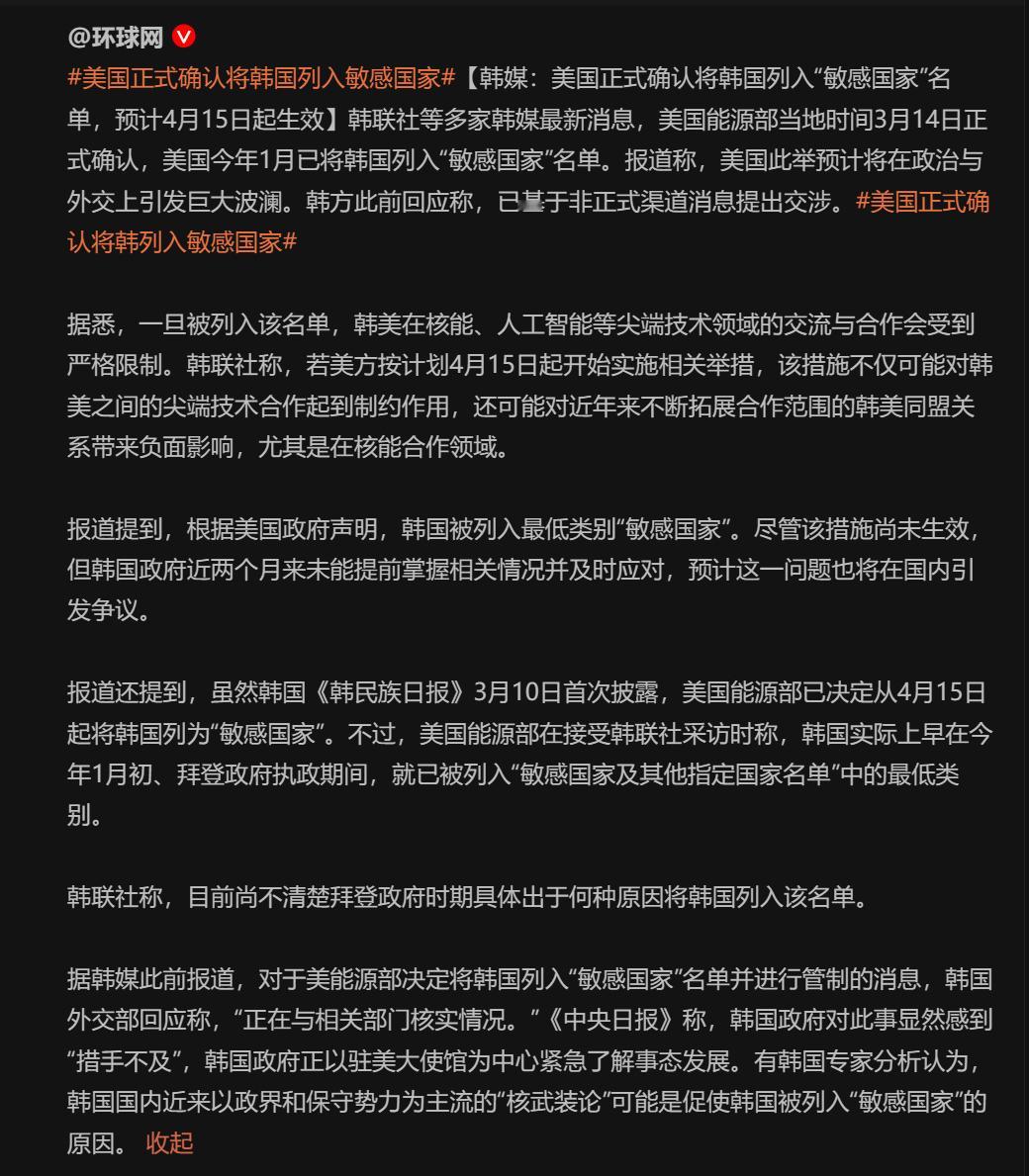 @环球网

#美国正式确认将韩国列入敏感国家#【韩媒：美国正式确认将韩国列入“敏感国家”名单，预计4月15日起生效】韩联社等多家韩媒最新消息，美国能源部当地时间3月14日正式确认，美国今年1月已将韩国列入“敏感国家”名单。报道称，美国此举预计将在政治与外交上引发巨大波澜。韩方此前回应称，已基于非正式渠道消息提出交涉。#美国正式确认将韩列入敏感国家#

据悉，一旦被列入该名单，韩美在核能、人工智能等尖端技术领域的交流与合作会受到严格限制。韩联社称，若美方按计划4月15日起开始实施相关举措，该措施不仅可能对韩美之间的尖端技术合作起到制约作用，还可能对近年来不断拓展合作范围的韩美同盟关系带来负面影响，尤其是在核能合作领域。

报道提到，根据美国政府声明，韩国被列入最低类别“敏感国家”。尽管该措施尚未生效，但韩国政府近两个月来未能提前掌握相关情况并及时应对，预计这一问题也将在国内引发争议。

报道还提到，虽然韩国《韩民族日报》3月10日首次披露，美国能源部已决定从4月15日起将韩国列为“敏感国家”。不过，美国能源部在接受韩联社采访时称，韩国实际上早在今年1月初、拜登政府执政期间，就已被列入“敏感国家及其他指定国家名单”中的最低类别。

韩联社称，目前尚不清楚拜登政府时期具体出于何种原因将韩国列入该名单。

据韩媒此前报道，对于美能源部决定将韩国列入“敏感国家”名单并进行管制的消息，韩国外交部回应称，“正在与相关部门核实情况。”《中央日报》称，韩国政府对此事显然感到“措手不及”，韩国政府正以驻美大使馆为中心紧急了解事态发展。有韩国专家分析认为，韩国国内近来以政界和保守势力为主流的“核武装论”可能是促使韩国被列入“敏感国家”的原因。 收起